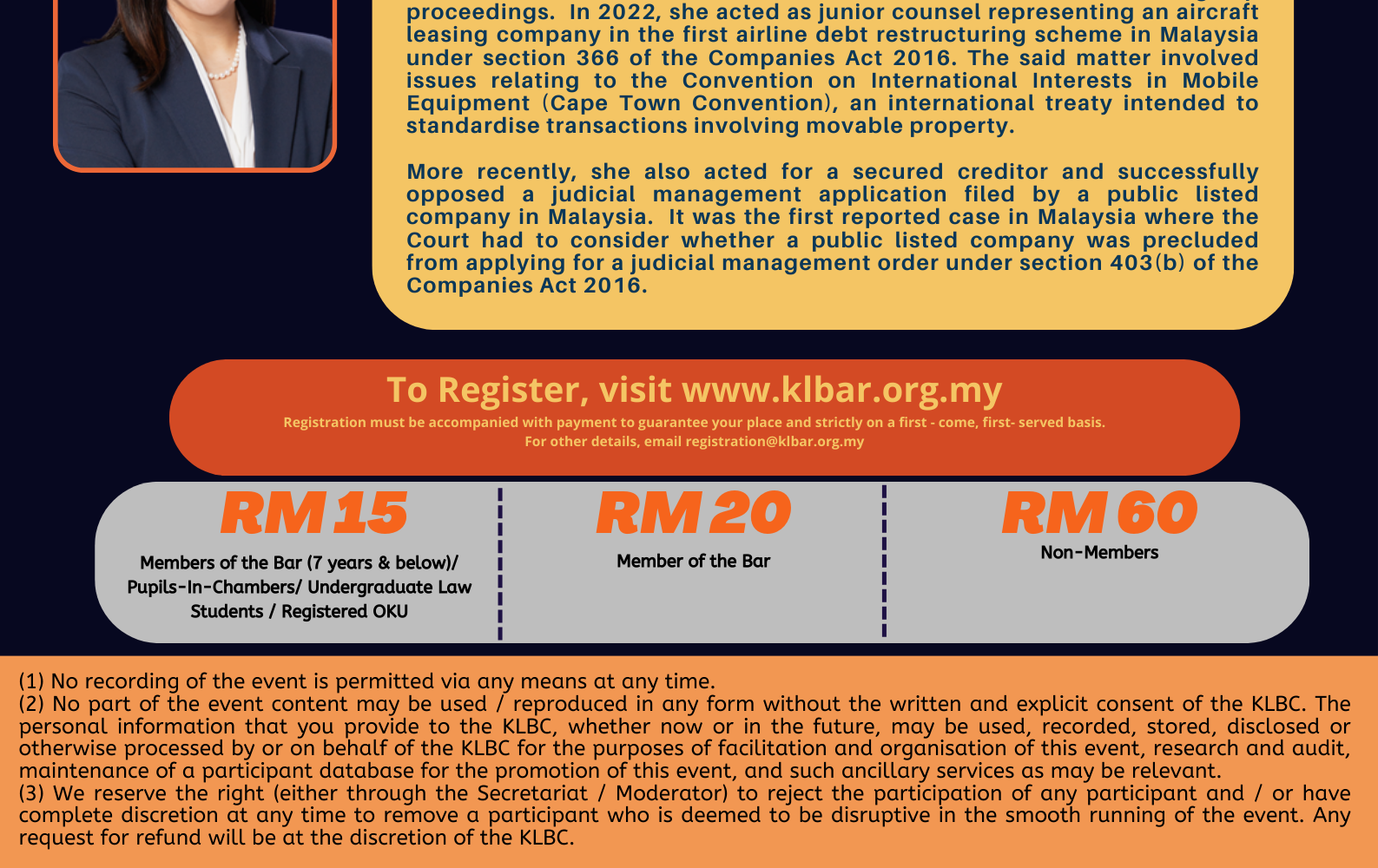 proceedings. In 2022, she acted as junior counsel representing an aircraft leasing company in the first airline debt restructuring scheme in Malaysia under section 366 of the Companies Act 2016. The said matter involved issues relating to the Convention on International Interests in Mobile Equipment (Cape Town Convention), an international treaty intended to standardise transactions involving movable property.

More recently, she also acted for a secured creditor and successfully opposed a judicial management application filed by a public listed company in Malaysia. It was the first reported case in Malaysia where the Court had to consider whether a public listed company was precluded from applying for a judicial management order under section 403(b) of the Companies Act 2016.

To Register, visit www.klbar.org.my

Registration must be accompanied with payment to guarantee your place and strictly on a first - come, first- served basis.
For other details, email registration@klbar.org.my

RM 15
Members of the Bar (7 years & below)/ Pupils-In-Chambers/ Undergraduate Law Students / Registered OKU

RM 20
Member of the Bar

RM 60
Non-Members

(1) No recording of the event is permitted via any means at any time.
(2) No part of the event content may be used / reproduced in any form without the written and explicit consent of the KLBC. The personal information that you provide to the KLBC, whether now or in the future, may be used, recorded, stored, disclosed or otherwise processed by or on behalf of the KLBC for the purposes of facilitation and organisation of this event, research and audit, maintenance of a participant database for the promotion of this event, and such ancillary services as may be relevant.
(3) We reserve the right (either through the Secretariat / Moderator) to reject the participation of any participant and / or have complete discretion at any time to remove a participant who is deemed to be disruptive in the smooth running of the event. Any request for refund will be at the discretion of the KLBC.